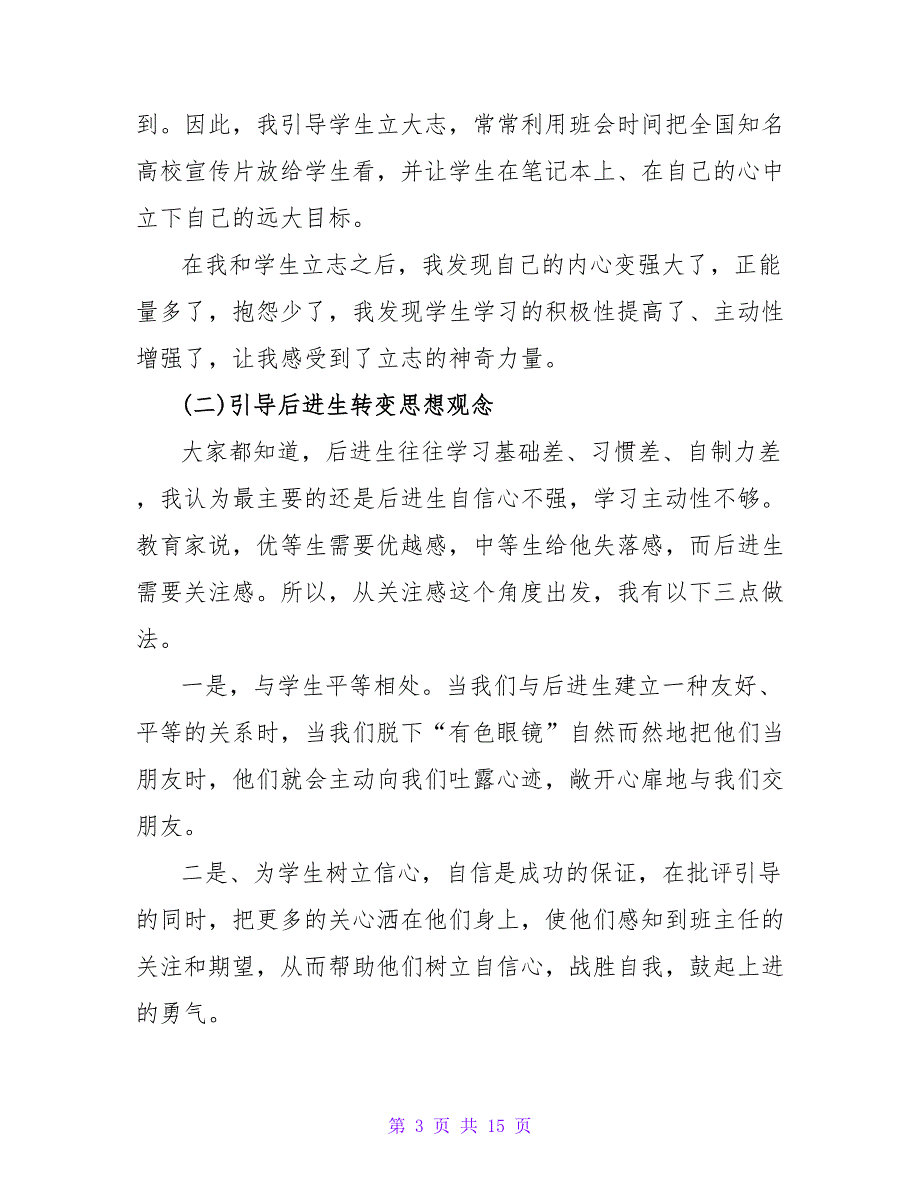 到。因此，我引导学生立大志，常常利用班会时间把全国知名高校宣传片放给学生看，并让学生在笔记本上、在自己的心中立下自己的远大目标。

在我和学生立志之后，我发现自己的内心变强大了，正能量多了，抱怨少了，我发现学生学习的积极性提高了、主动性增强了，让我感受到了立志的神奇力量。

(二)引导后进生转变思想观念

大家都知道，后进生往往学习基础差、习惯差、自制力差，我认为最主要的还是后进生自信心不强，学习主动性不够。教育家说，优等生需要优越感，中等生给他失落感，而后进生需要关注感。所以，从关注感这个角度出发，我有以下三点做法。

一是，与学生平等相处。当我们与后进生建立一种友好、平等的关系时，当我们脱下“有色眼镜”自然而然地把他们当朋友时，他们就会主动向我们吐露心迹，敞开心扉地与我们交朋友。

二是、为学生树立信心，自信是成功的保证，在批评引导的同时，把更多的关心洒在他们身上，使他们感知到班主任的关注和期望，从而帮助他们树立自信心，战胜自我，鼓起上进的勇气。

第 3 页 共 15 页